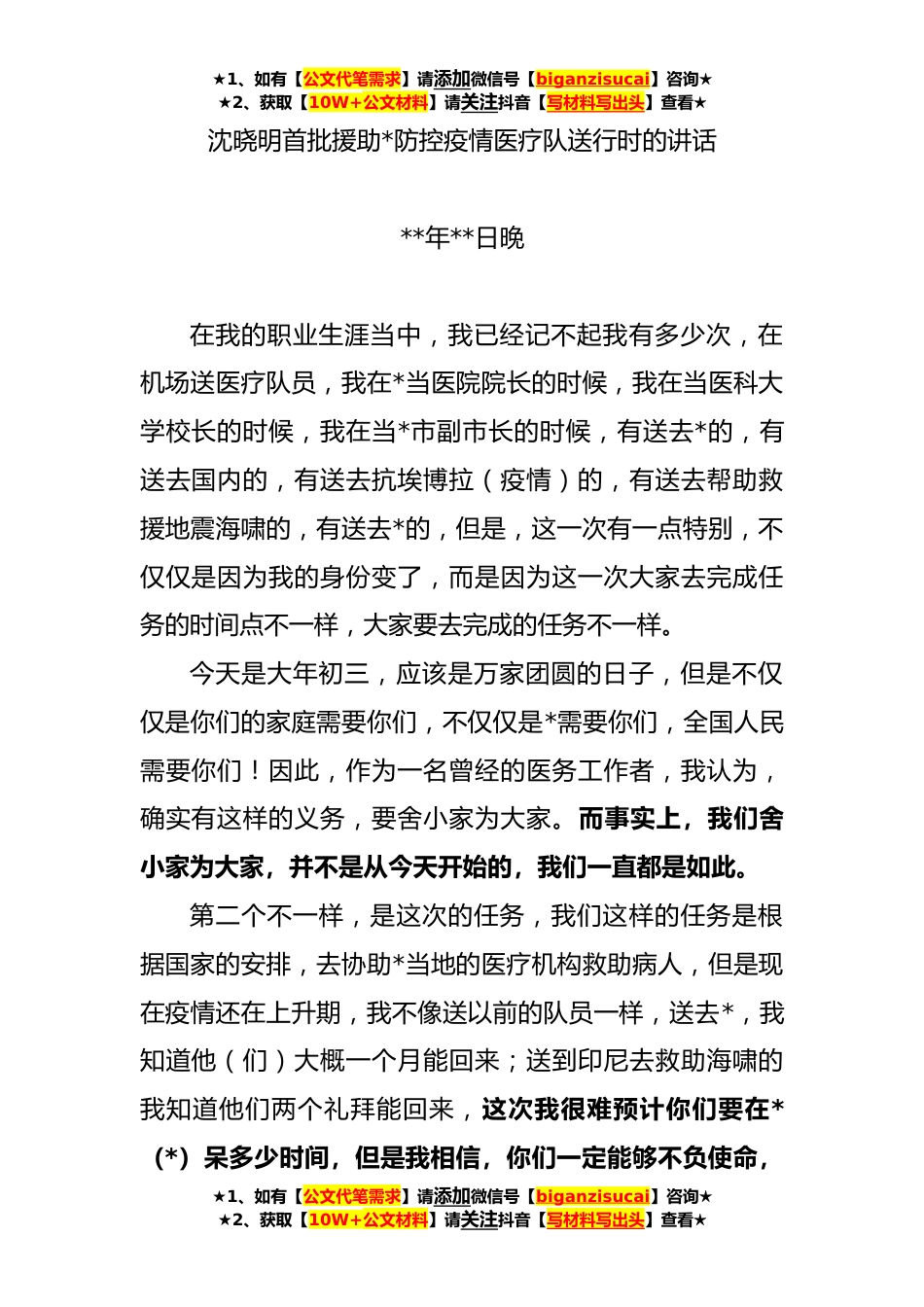 ★1、如有【公文代笔需求】请添加微信号【biganzisucai】咨询★
★2、获取【10W+公文材料】请关注抖音【写材料写出头】查看★

沈晓明首批援助*防控疫情医疗队送行时的讲话

**年**日晚

在我的职业生涯当中，我已经记不起我有多少次，在机场送医疗队员，我在*当医院院长的时候，我在当医科大学校长的时候，我在当*市副市长的时候，有送去*的，有送去国内的，有送去抗埃博拉（疫情）的，有送去帮助救援地震海啸的，有送去*的，但是，这一次有一点特别，不仅仅是因为我的身份变了，而是因为这一次大家去完成任务的时间点不一样，大家要去完成的任务不一样。

今天是大年初三，应该是万家团圆的日子，但是不仅仅是你们的家庭需要你们，不仅仅是*需要你们，全国人民需要你们！因此，作为一名曾经的医务工作者，我认为，确实有这样的义务，要舍小家为大家。而事实上，我们舍小家为大家，并不是从今天开始的，我们一直都是如此。

第二个不一样，是这次的任务，我们这样的任务是根据国家的安排，去协助*当地的医疗机构救助病人，但是现在疫情还在上升期，我不像送以前的队员一样，送去*，我知道他（们）大概一个月能回来；送到印尼去救助海啸的我知道他们两个礼拜能回来，这次我很难预计你们要在*（*）呆多少时间，但是我相信，你们一定能够不负使命，

★1、如有【公文代笔需求】请添加微信号【biganzisucai】咨询★
★2、获取【10W+公文材料】请关注抖音【写材料写出头】查看★